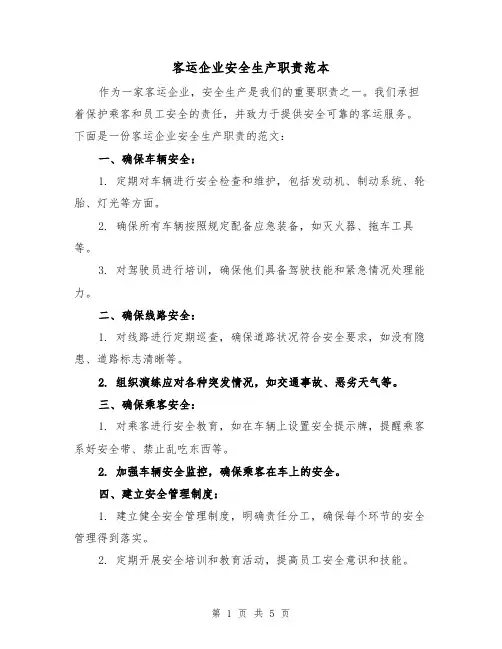 客运企业安全生产职责范本

作为一家客运企业，安全生产是我们的重要职责之一。我们承担着保护乘客和员工安全的责任，并致力于提供安全可靠的客运服务。下面是一份客运企业安全生产职责的范文：

一、确保车辆安全：

1. 定期对车辆进行安全检查和维护，包括发动机、制动系统、轮胎、灯光等方面。

2. 确保所有车辆按照规定配备应急装备，如灭火器、拖车工具等。

3. 对驾驶员进行培训，确保他们具备驾驶技能和紧急情况处理能力。

二、确保线路安全：

1. 对线路进行定期巡查，确保道路状况符合安全要求，如没有隐患、道路标志清晰等。

2. 组织演练应对各种突发情况，如交通事故、恶劣天气等。

三、确保乘客安全：

1. 对乘客进行安全教育，如在车辆上设置安全提示牌，提醒乘客系好安全带、禁止乱吃东西等。

2. 加强车辆安全监控，确保乘客在车上的安全。

四、建立安全管理制度：

1. 建立健全安全管理制度，明确责任分工，确保每个环节的安全管理得到落实。

2. 定期开展安全培训和教育活动，提高员工安全意识和技能。

第 1 页 共 5 页